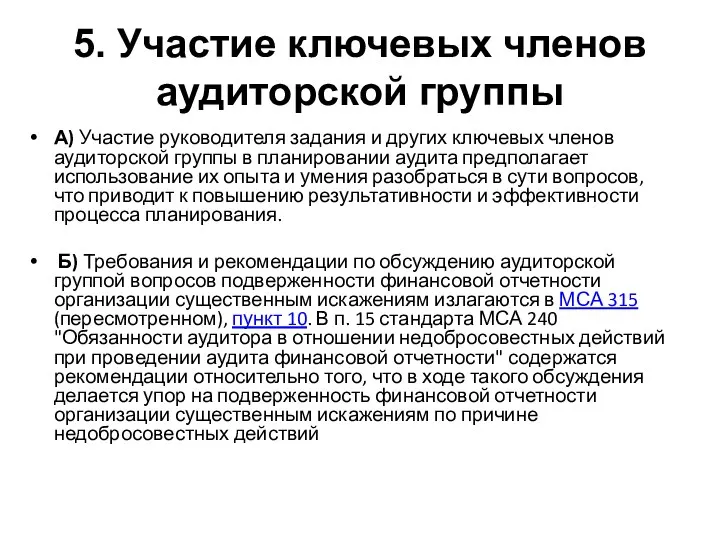 5. Участие ключевых членов аудиторской группы

• А) Участие руководителя задания и других ключевых членов аудиторской группы в планировании аудита предполагает использование их опыта и умения разобраться в сути вопросов, что приводит к повышению результативности и эффективности процесса планирования.

• Б) Требования и рекомендации по обсуждению аудиторской группой вопросов подверженности финансовой отчетности организации существенным искажениям излагаются в МСА 315 (пересмотренном), пункт 10. В п. 15 стандарта МСА 240 "Обязанности аудитора в отношении недобросовестных действий при проведении аудита финансовой отчетности" содержатся рекомендации относительно того, что в ходе такого обсуждения делается упор на подверженность финансовой отчетности организации существенным искажениям по причине недобросовестных действий